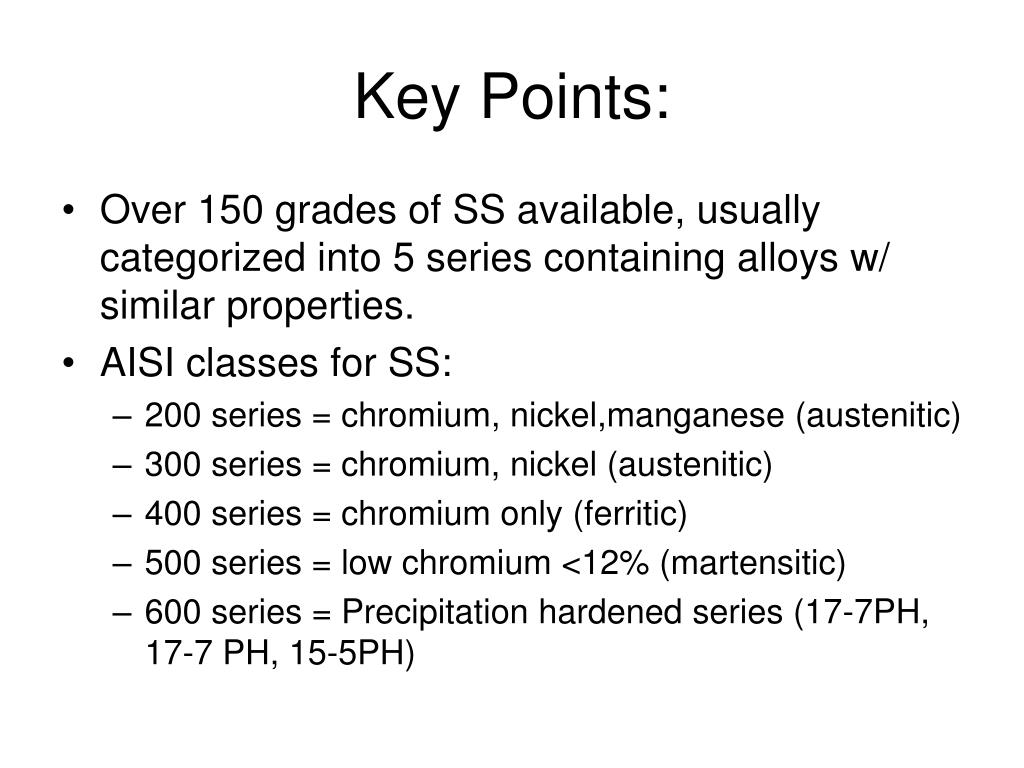 Key Points:

• Over 150 grades of SS available, usually categorized into 5 series containing alloys w/ similar properties.
• AISI classes for SS:
– 200 series = chromium, nickel,manganese (austenitic)
– 300 series = chromium, nickel (austenitic)
– 400 series = chromium only (ferritic)
– 500 series = low chromium <12% (martensitic)
– 600 series = Precipitation hardened series (17-7PH, 17-7 PH, 15-5PH)